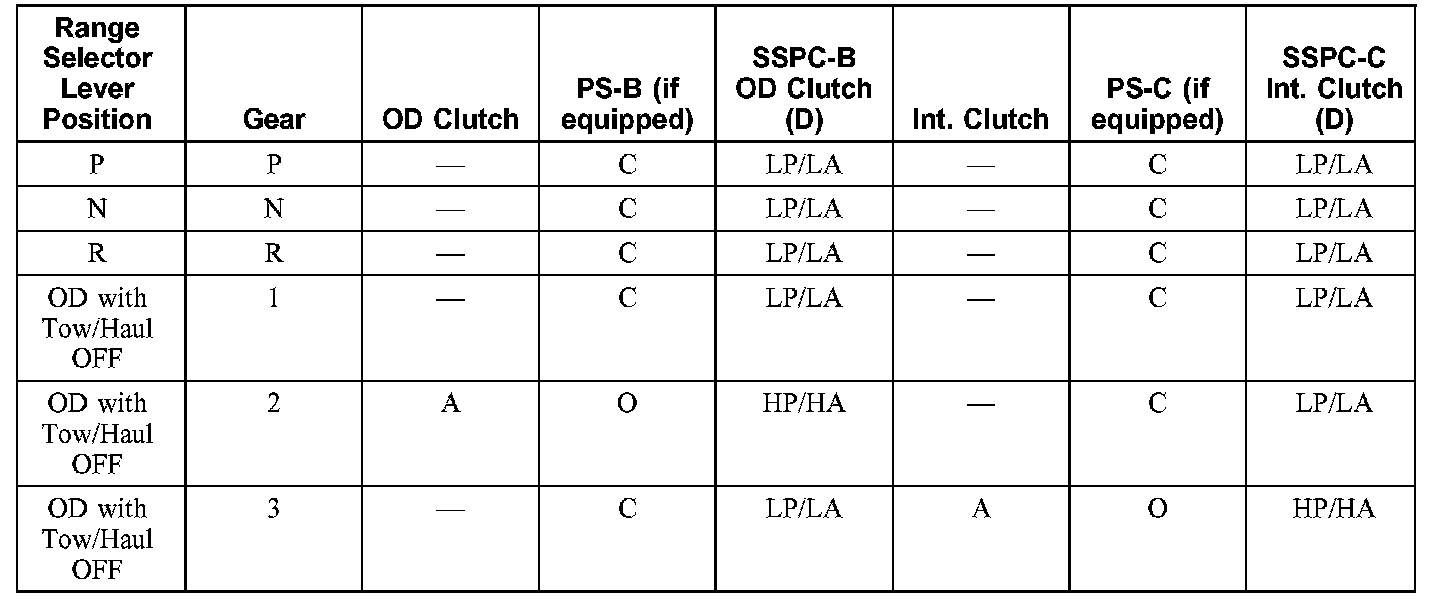 | Range Selector Lever Position | Gear | OD Clutch | PS-B (if equipped) | SSPC-B OD Clutch (D) | Int. Clutch | PS-C (if equipped) | SSPC-C Int. Clutch (D) |
|---|---|---|---|---|---|---|---|
| P | P | — | C | LP/LA | — | C | LP/LA |
| N | N | — | C | LP/LA | — | C | LP/LA |
| R | R | — | C | LP/LA | — | C | LP/LA |
| OD with Tow/Haul OFF | 1 | — | C | LP/LA | — | C | LP/LA |
| OD with Tow/Haul OFF | 2 | A | O | HP/HA | — | C | LP/LA |
| OD with Tow/Haul OFF | 3 | — | C | LP/LA | A | O | HP/HA |